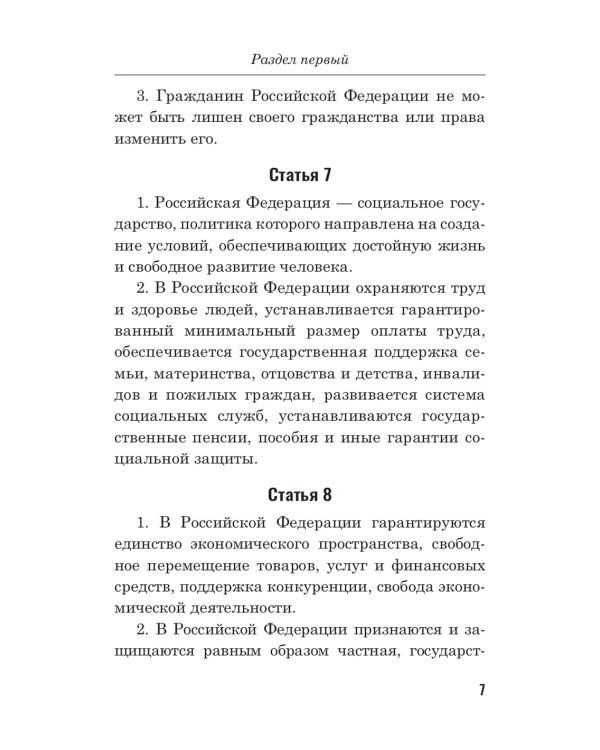 Раздел первый

3. Гражданин Российской Федерации не может быть лишен своего гражданства или права изменить его.

Статья 7

1. Российская Федерация — социальное государство, политика которого направлена на создание условий, обеспечивающих достойную жизнь и свободное развитие человека.

2. В Российской Федерации охраняются труд и здоровье людей, устанавливается гарантированный минимальный размер оплаты труда, обеспечивается государственная поддержка семьи, материнства, отцовства и детства, инвалидов и пожилых граждан, развивается система социальных служб, устанавливаются государственные пенсии, пособия и иные гарантии социальной защиты.

Статья 8

1. В Российской Федерации гарантируются единство экономического пространства, свободное перемещение товаров, услуг и финансовых средств, поддержка конкуренции, свобода экономической деятельности.

2. В Российской Федерации признаются и защищаются равным образом частная, государст-

7